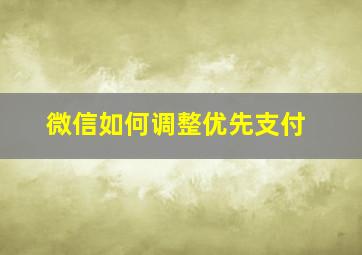 微信如何调整优先支付